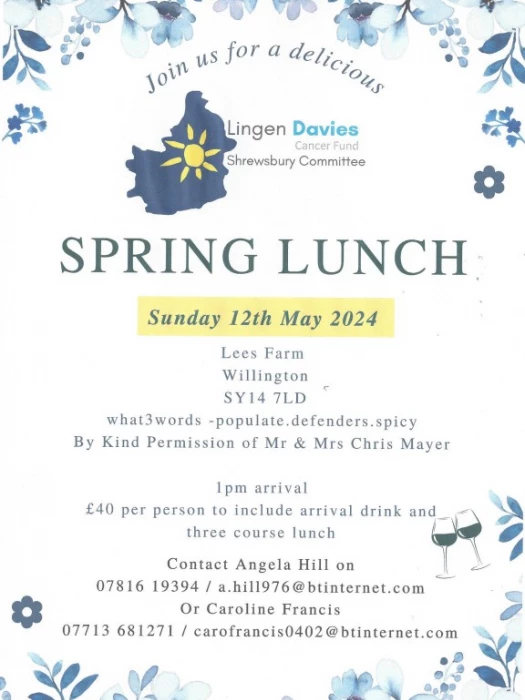 Join us for a delicious

Lingen Davies
Cancer Fund
Shrewsbury Committee

SPRING LUNCH

Sunday 12th May 2024

Lees Farm
Willington
SY14 7LD
what3words -populate.defenders.spicy
By Kind Permission of Mr & Mrs Chris Mayer

1pm arrival
£40 per person to include arrival drink and three course lunch

Contact Angela Hill on
07816 19394 / a.hill976@btinternet.com
Or Caroline Francis
07713 681271 / carofrancis0402@btinternet.com